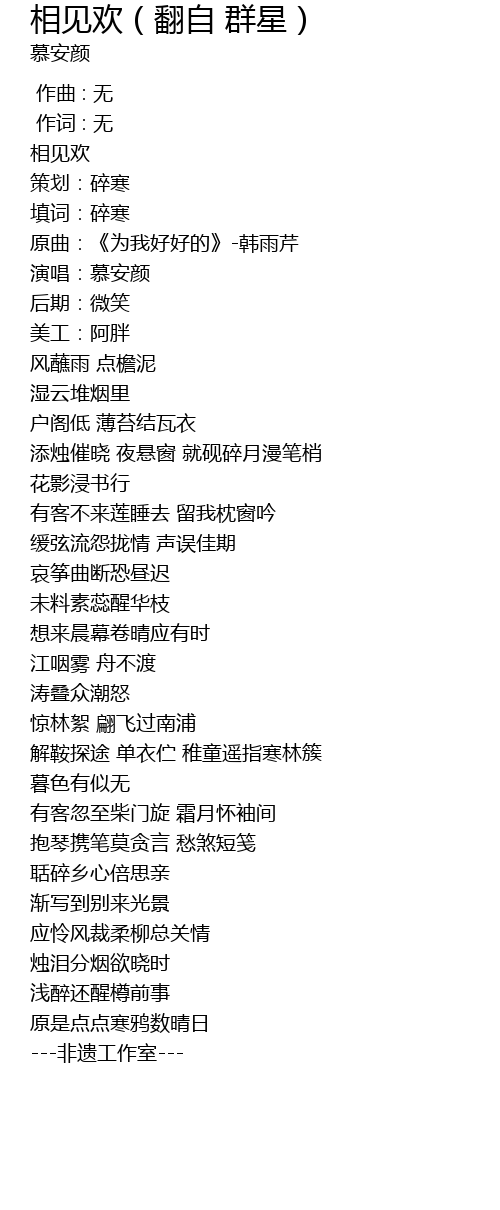 相见欢（翻自 群星）
慕安颜

作曲：无
作词：无
相见欢
策划：碎寒
填词：碎寒
原曲：《为我好好的》-韩雨芹
演唱：慕安颜
后期：微笑
美工：阿胖
风蘸雨 点檐泥
湿云堆烟里
户阁低 薄苔结瓦衣
添烛催晓 夜悬窗 就砚碎月漫笔梢
花影浸书行
有客不来莲睡去 留我枕窗吟
缓弦流怨拢情 声误佳期
哀筝曲断恐昼迟
未料素蕊醒华枝
想来晨幕卷晴应有时
江咽雾 舟不渡
涛叠众潮怒
惊林絮 翩飞过南浦
解鞍探途 单衣伫 稚童遥指寒林簇
暮色有似无
有客忽至柴门旋 霜月怀袖间
抱琴携笔莫贪言 愁煞短笺
聒碎乡心倍思亲
渐写到别来光景
应怜风裁柔柳总关情
烛泪分烟欲晓时
浅醉还醒樽前事
原是点点寒鸦数晴日
---非遗工作室---